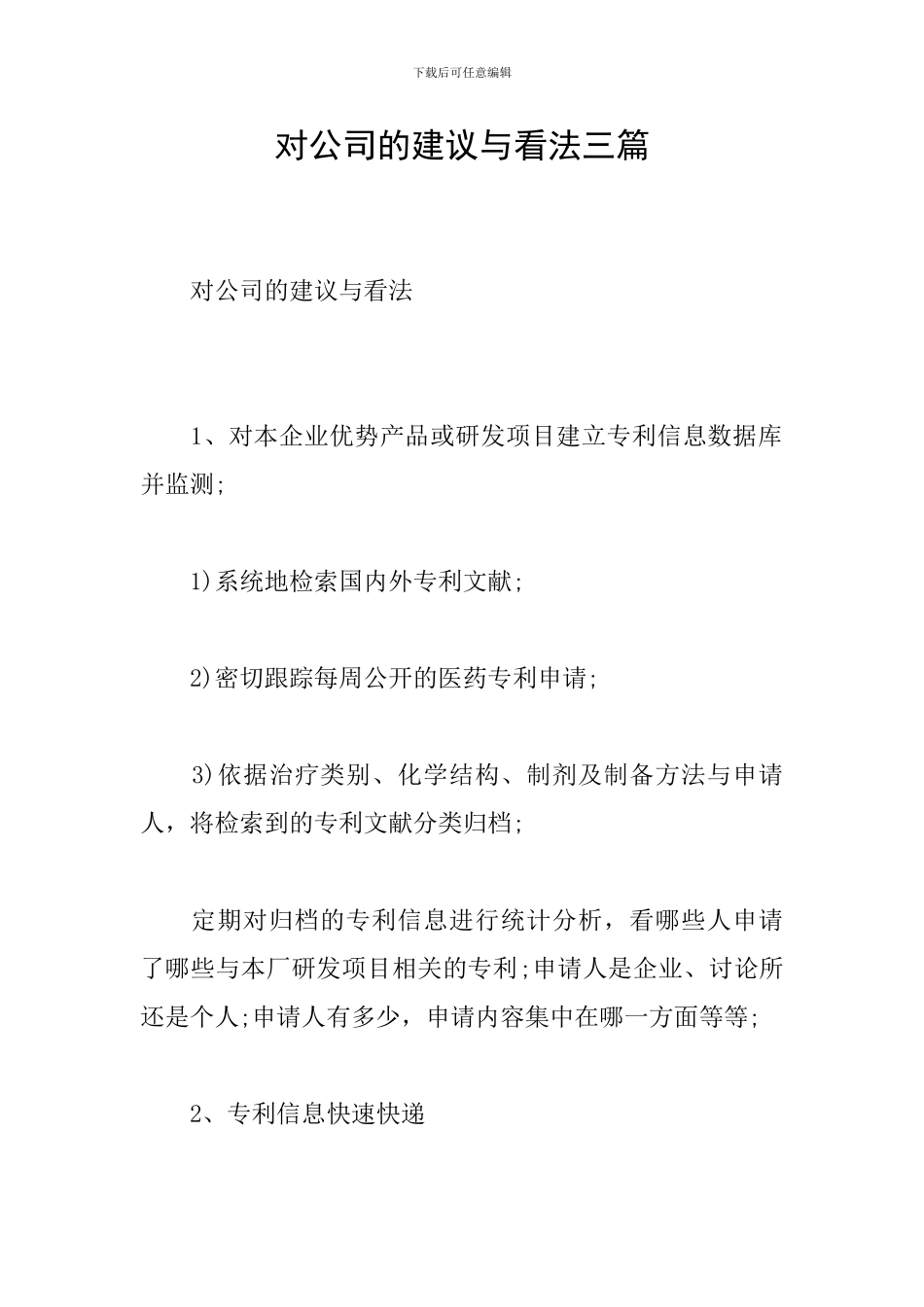 下载后可任意编辑

对公司的建议与看法三篇

对公司的建议与看法

1、对本企业优势产品或研发项目建立专利信息数据库并监测;

1)系统地检索国内外专利文献;

2)密切跟踪每周公开的医药专利申请;

3)依据治疗类别、化学结构、制剂及制备方法与申请人，将检索到的专利文献分类归档;

定期对归档的专利信息进行统计分析，看哪些人申请了哪些与本厂研发项目相关的专利;申请人是企业、讨论所还是个人;申请人有多少，申请内容集中在哪一方面等等;

2、专利信息快速快递